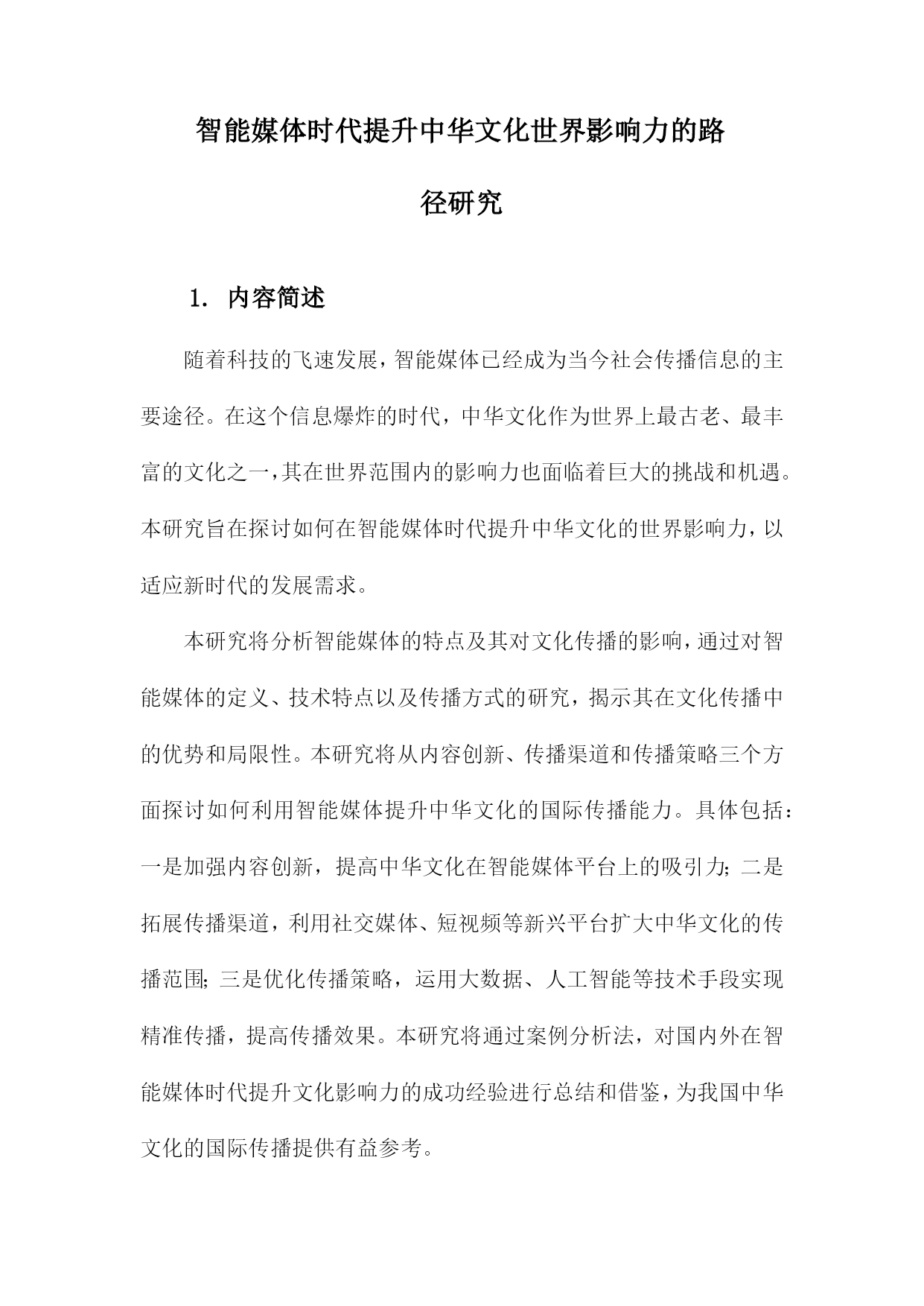 智能媒体时代提升中华文化世界影响力的路径研究

1. 内容简述

随着科技的飞速发展，智能媒体已经成为当今社会传播信息的主要途径。在这个信息爆炸的时代，中华文化作为世界上最古老、最丰富的文化之一，其在世界范围内的影响力也面临着巨大的挑战和机遇。本研究旨在探讨如何在智能媒体时代提升中华文化的世界影响力，以适应新时代的发展需求。

本研究将分析智能媒体的特点及其对文化传播的影响，通过对智能媒体的定义、技术特点以及传播方式的研究，揭示其在文化传播中的优势和局限性。本研究将从内容创新、传播渠道和传播策略三个方面探讨如何利用智能媒体提升中华文化的国际传播能力。具体包括：一是加强内容创新，提高中华文化在智能媒体平台上的吸引力；二是拓展传播渠道，利用社交媒体、短视频等新兴平台扩大中华文化的传播范围；三是优化传播策略，运用大数据、人工智能等技术手段实现精准传播，提高传播效果。本研究将通过案例分析法，对国内外在智能媒体时代提升文化影响力的成功经验进行总结和借鉴，为我国中华文化的国际传播提供有益参考。